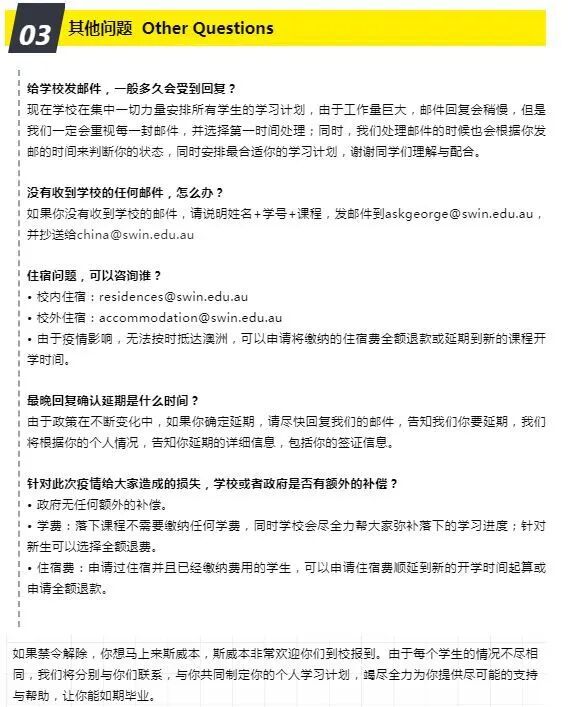 03 其他问题 Other Questions

给学校发邮件，一般多久会受到回复？
现在学校在集中一切力量安排所有学生的学习计划，由于工作量巨大，邮件回复会稍慢，但是我们一定会重视每一封邮件，并选择第一时间处理；同时，我们处理邮件的时候也会根据你发邮的时间来判断你的状态，同时安排最合适你的学习计划，谢谢同学们理解与配合。

没有收到学校的任何邮件，怎么办？
如果你没有收到学校的邮件，请说明姓名+学号+课程，发邮件到askgeorge@swin.edu.au，并抄送给china@swin.edu.au

住宿问题，可以咨询谁？
• 校内住宿：residences@swin.edu.au
• 校外住宿：accommodation@swin.edu.au
• 由于疫情影响，无法按时抵达澳洲，可以申请将缴纳的住宿费全额退款或延期到新的课程开学时间。

最晚回复确认延期是什么时间？
由于政策在不断变化中，如果你确定延期，请尽快回复我们的邮件，告知我们你要延期，我们将根据你的个人情况，告知你延期的详细信息，包括你的签证信息。

针对此次疫情给大家造成的损失，学校或者政府是否有额外的补偿？
• 政府无任何额外的补偿。
• 学费：落下课程不需要缴纳任何学费，同时学校会尽全力帮大家弥补落下的学习进度；针对新生可以选择全额退费。
• 住宿费：申请过住宿并且已经缴纳费用的学生，可以申请住宿费顺延到新的开学时间起算或申请全额退款。

如果禁令解除，你想马上来斯威本，斯威本非常欢迎你们到校报到。由于每个学生的情况不尽相同，我们将分别与你们联系，与你共同制定你的个人学习计划，竭尽全力为你提供尽可能的支持与帮助，让你能如期毕业。